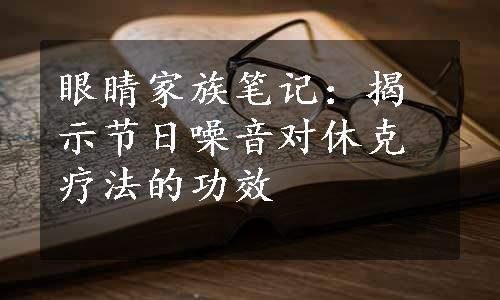 眼睛家族笔记：揭示节日噪音对休克疗法的功效